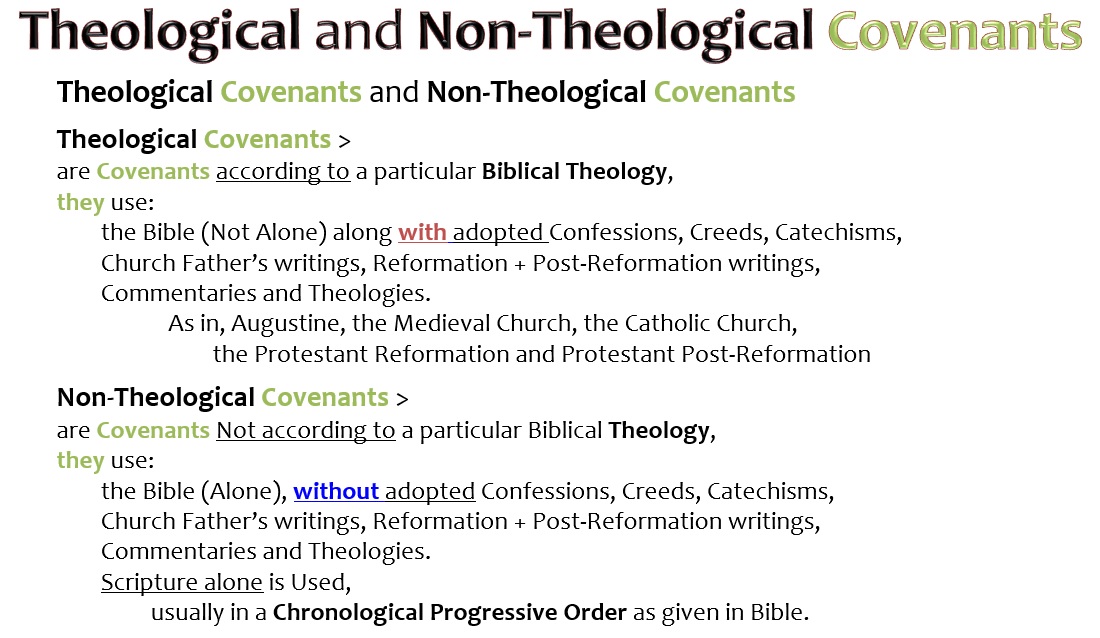 Theological and Non-Theological Covenants

Theological Covenants and Non-Theological Covenants

Theological Covenants >
are Covenants according to a particular Biblical Theology,
they use:
the Bible (Not Alone) along with adopted Confessions, Creeds, Catechisms, Church Father's writings, Reformation + Post-Reformation writings, Commentaries and Theologies.
As in, Augustine, the Medieval Church, the Catholic Church, the Protestant Reformation and Protestant Post-Reformation

Non-Theological Covenants >
are Covenants Not according to a particular Biblical Theology,
they use:
the Bible (Alone), without adopted Confessions, Creeds, Catechisms, Church Father's writings, Reformation + Post-Reformation writings, Commentaries and Theologies.
Scripture alone is Used,
usually in a Chronological Progressive Order as given in Bible.